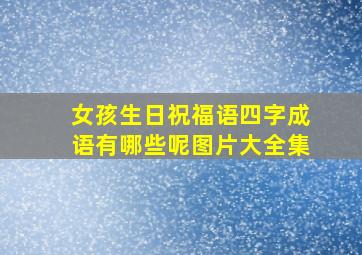 女孩生日祝福语四字成语有哪些呢图片大全集